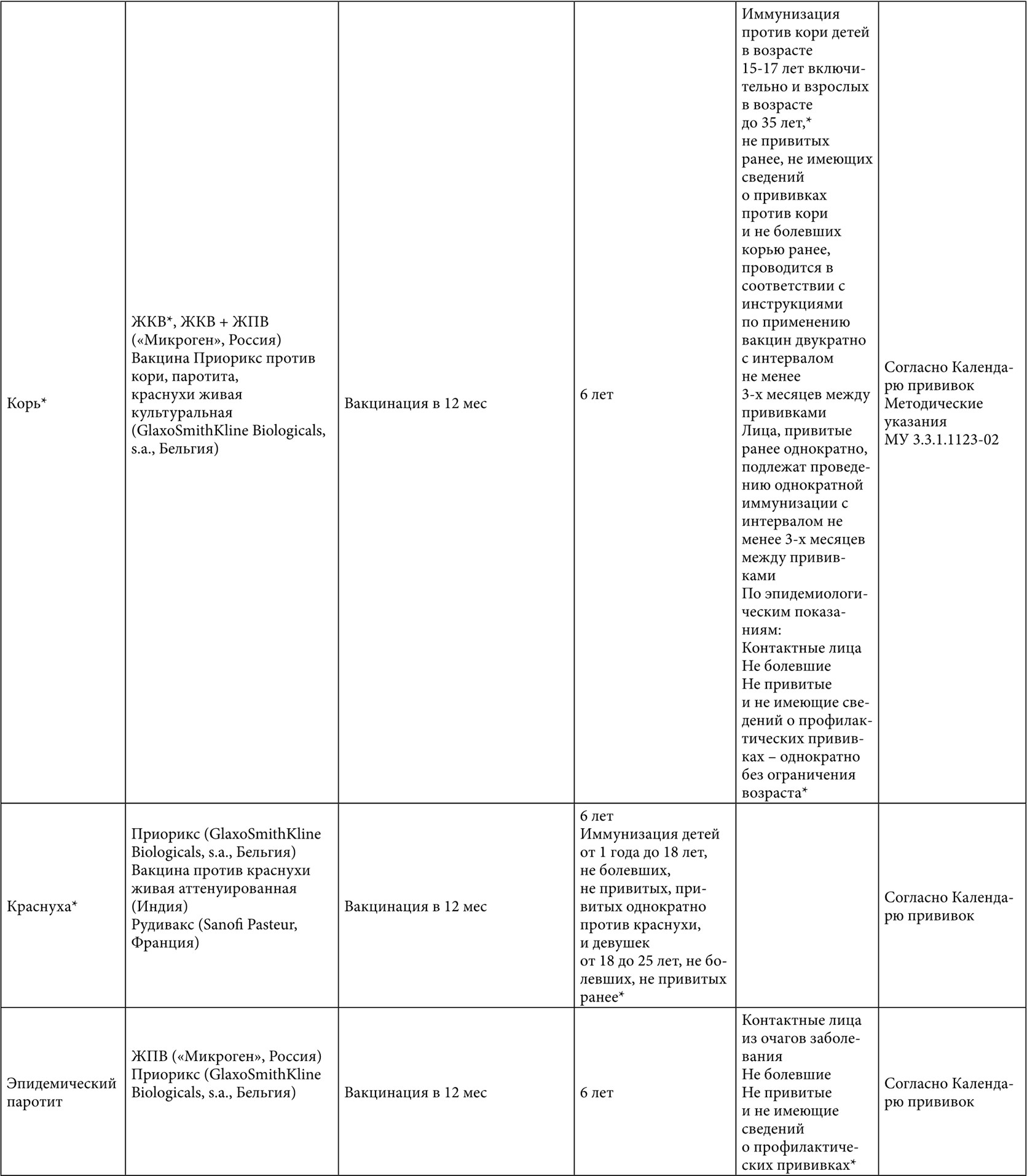 | | | | | | |
|---|---|---|---|---|---|
| Корь* | ЖКВ*, ЖКВ + ЖПВ («Микроген», Россия) Вакцина Приорикс против кори, паротита, краснухи живая культуральная (GlaxoSmithKline Biologicals, s.a., Бельгия) | Вакцинация в 12 мес | 6 лет | Иммунизация против кори детей в возрасте 15-17 лет включительно и взрослых в возрасте до 35 лет,* не привитых ранее, не имеющих сведений о прививках против кори и не болевших корью ранее, проводится в соответствии с инструкциями по применению вакцин двукратно с интервалом не менее 3-х месяцев между прививками Лица, привитые ранее однократно, подлежат проведению однократной иммунизации с интервалом не менее 3-х месяцев между прививками По эпидемиологическим показаниям: Контактные лица Не болевшие Не привитые и не имеющие сведений о профилактических прививках – однократно без ограничения возраста* | Согласно Календарю прививок Методические указания МУ 3.3.1.1123-02 |
| Краснуха* | Приорикс (GlaxoSmithKline Biologicals, s.a., Бельгия) Вакцина против краснухи живая аттенуированная (Индия) Рудивакс (Sanofi Pasteur, Франция) | Вакцинация в 12 мес | 6 лет Иммунизация детей от 1 года до 18 лет, не болевших, не привитых, привитых однократно против краснухи, и девушек от 18 до 25 лет, не болевших, не привитых ранее* | | Согласно Календарю прививок |
| Эпидемический паротит | ЖПВ («Микроген», Россия) Приорикс (GlaxoSmithKline Biologicals, s.a., Бельгия) | Вакцинация в 12 мес | 6 лет | Контактные лица из очагов заболевания Не болевшие Не привитые и не имеющие сведений о профилактических прививках* | Согласно Календарю прививок |